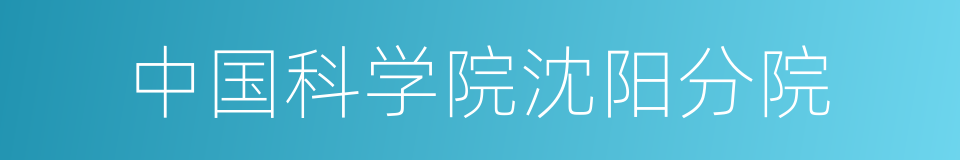 中国科学院沈阳分院